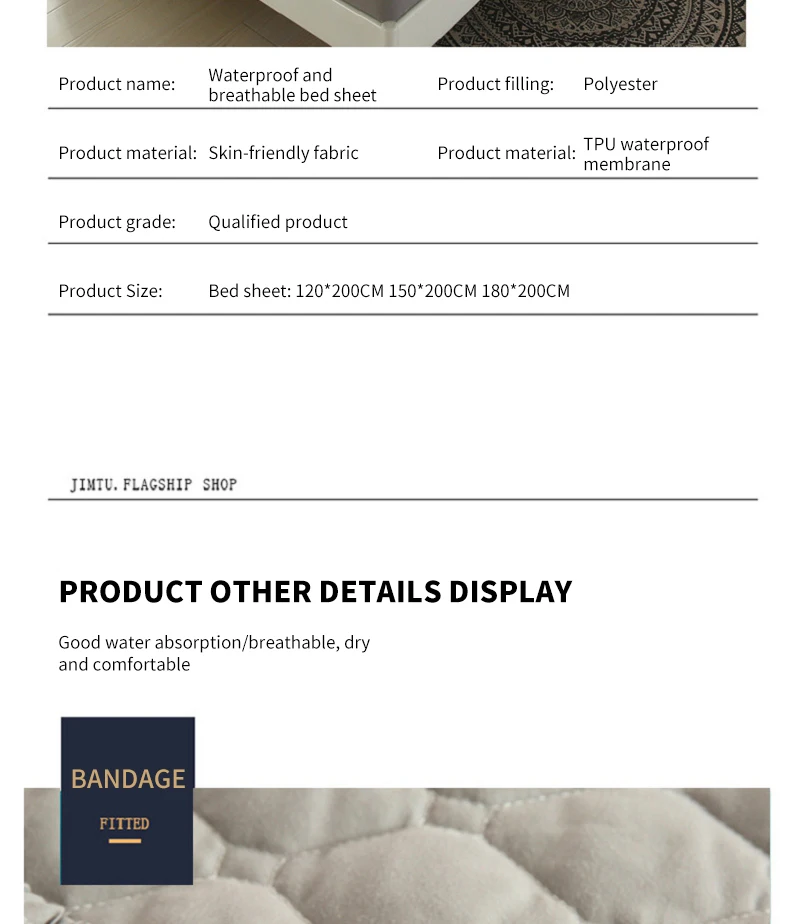 | Product name: | Waterproof and breathable bed sheet | Product filling: | Polyester |
|---|---|---|---|
| Product material: | Skin-friendly fabric | Product material: | TPU waterproof membrane |
| Product grade: | Qualified product | | |
| Product Size: | Bed sheet: 120*200CM 150*200CM 180*200CM | | |

JIMTU. FLAGSHIP SHOP

PRODUCT OTHER DETAILS DISPLAY

Good water absorption/breathable, dry and comfortable

BANDAGE

FITTED